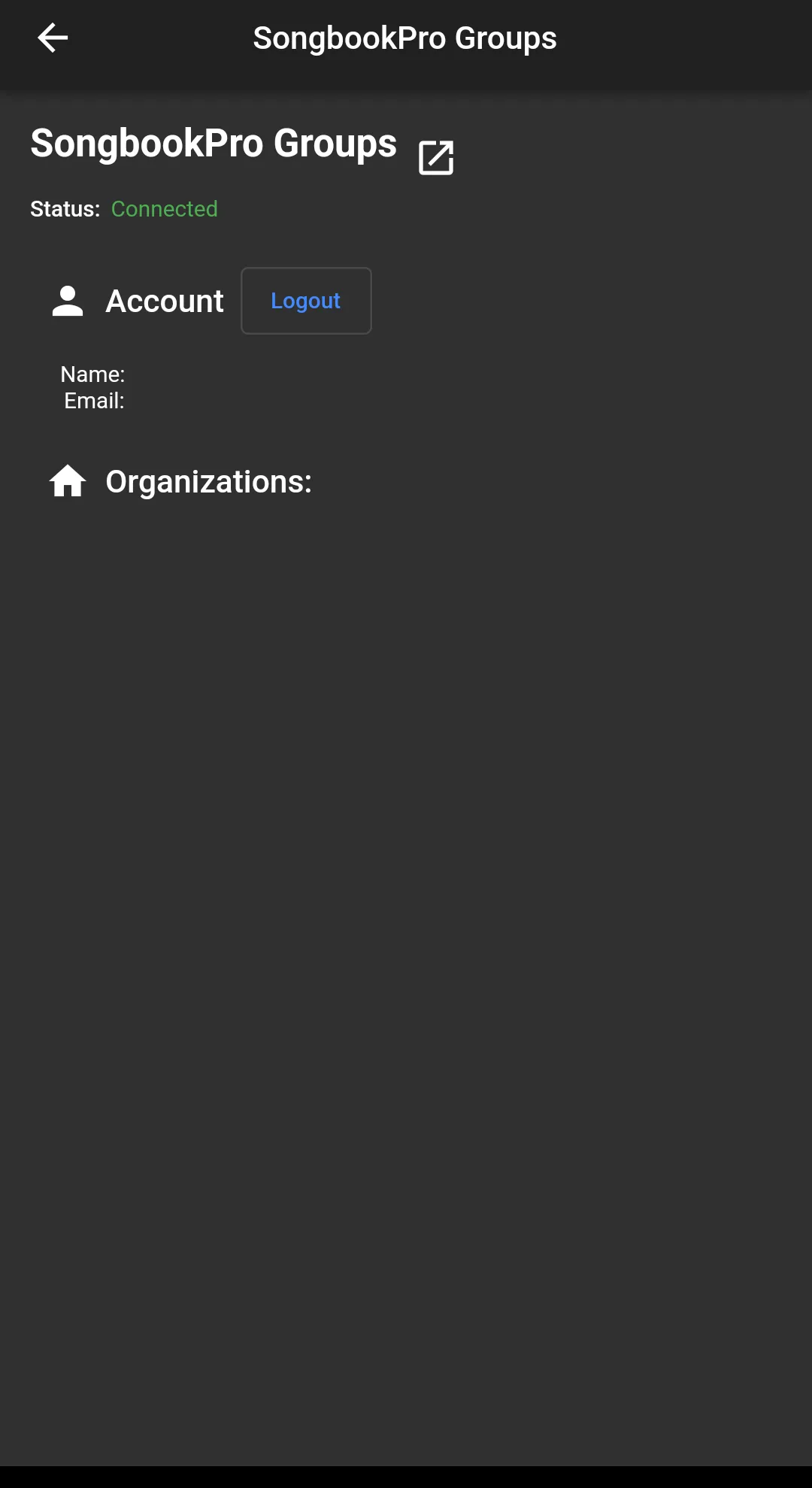 SongbookPro Groups

SongbookPro Groups

Status: Connected

Account Logout

Name:
Email:

Organizations: